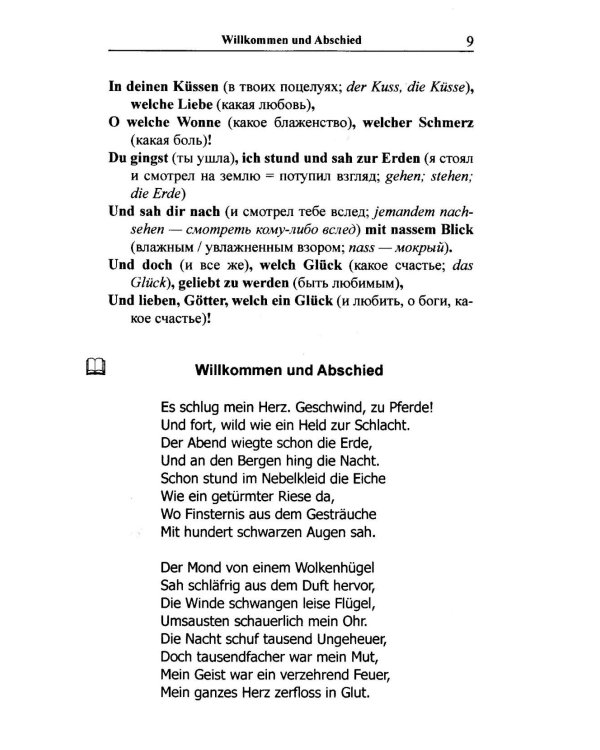 Willkommen und Abschied 9

In deinen Küssen (в твоих поцелуях; der Kuss, die Küsse), welche Liebe (какая любовь),

O welche Wonne (какое блаженство), welcher Schmerz (какая боль)!

Du gingst (ты ушла), ich stund und sah zur Erden (я стоял и смотрел на землю = потупил взгляд; gehen; stehen; die Erde)

Und sah dir nach (и смотрел тебе вслед; jemandem nachsehen — смотреть кому-либо вслед) mit nassem Blick (влажным / увлажненным взором; nass — мокрый).

Und doch (и все же), welch Glück (какое счастье; das Glück), geliebt zu werden (быть любимым),

Und lieben, Götter, welch ein Glück (и любить, о боги, какое счастье)!

Willkommen und Abschied

Es schlug mein Herz. Geschwind, zu Pferde!
Und fort, wild wie ein Held zur Schlacht.
Der Abend wiegte schon die Erde,
Und an den Bergen hing die Nacht.
Schon stund im Nebelkleid die Eiche
Wie ein getürmter Riese da,
Wo Finsternis aus dem Gesträuche
Mit hundert schwarzen Augen sah.

Der Mond von einem Wolkenhügel
Sah schläfrig aus dem Duft hervor,
Die Winde schwangen leise Flügel,
Umsausten schauerlich mein Ohr.
Die Nacht schuf tausend Ungeheuer,
Doch tausendfacher war mein Mut,
Mein Geist war ein verzehrend Feuer,
Mein ganzes Herz zerfloss in Glut.